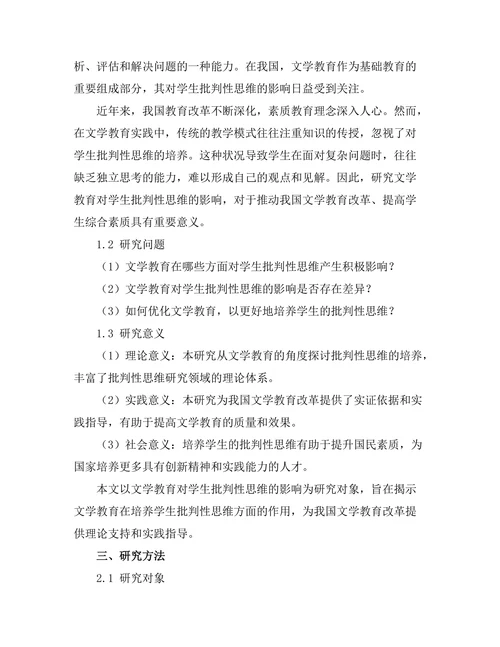 析、评估和解决问题的一种能力。在我国，文学教育作为基础教育的重要组成部分，其对学生批判性思维的影响日益受到关注。

近年来，我国教育改革不断深化，素质教育理念深入人心。然而，在文学教育实践中，传统的教学模式往往注重知识的传授，忽视了对学生批判性思维的培养。这种状况导致学生在面对复杂问题时，往往缺乏独立思考的能力，难以形成自己的观点和见解。因此，研究文学教育对学生批判性思维的影响，对于推动我国文学教育改革、提高学生综合素质具有重要意义。

1.2 研究问题

（1）文学教育在哪些方面对学生批判性思维产生积极影响？

（2）文学教育对学生批判性思维的影响是否存在差异？

（3）如何优化文学教育，以更好地培养学生的批判性思维？

1.3 研究意义

（1）理论意义：本研究从文学教育的角度探讨批判性思维的培养，丰富了批判性思维研究领域的理论体系。

（2）实践意义：本研究为我国文学教育改革提供了实证依据和实践指导，有助于提高文学教育的质量和效果。

（3）社会意义：培养学生的批判性思维有助于提升国民素质，为国家培养更多具有创新精神和实践能力的人才。

本文以文学教育对学生批判性思维的影响为研究对象，旨在揭示文学教育在培养学生批判性思维方面的作用，为我国文学教育改革提供理论支持和实践指导。

三、研究方法

2.1 研究对象